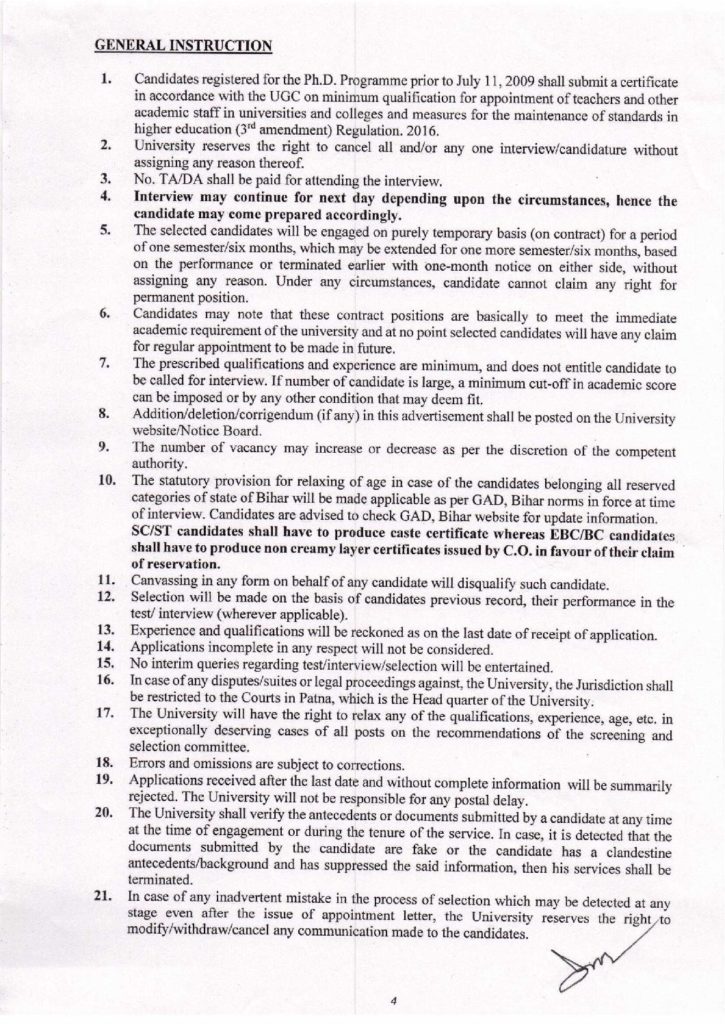 GENERAL INSTRUCTION

1. Candidates registered for the Ph.D. Programme prior to July 11, 2009 shall submit a certificate in accordance with the UGC on minimum qualification for appointment of teachers and other academic staff in universities and colleges and measures for the maintenance of standards in higher education ($3^{rd}$ amendment) Regulation. 2016.

2. University reserves the right to cancel all and/or any one interview/candidature without assigning any reason thereof.

3. No. TA/DA shall be paid for attending the interview.

4. Interview may continue for next day depending upon the circumstances, hence the candidate may come prepared accordingly.

5. The selected candidates will be engaged on purely temporary basis (on contract) for a period of one semester/six months, which may be extended for one more semester/six months, based on the performance or terminated earlier with one-month notice on either side, without assigning any reason. Under any circumstances, candidate cannot claim any right for permanent position.

6. Candidates may note that these contract positions are basically to meet the immediate academic requirement of the university and at no point selected candidates will have any claim for regular appointment to be made in future.

7. The prescribed qualifications and experience are minimum, and does not entitle candidate to be called for interview. If number of candidate is large, a minimum cut-off in academic score can be imposed or by any other condition that may deem fit.

8. Addition/deletion/corrigendum (if any) in this advertisement shall be posted on the University website/Notice Board.

9. The number of vacancy may increase or decrease as per the discretion of the competent authority.

10. The statutory provision for relaxing of age in case of the candidates belonging all reserved categories of state of Bihar will be made applicable as per GAD, Bihar norms in force at time of interview. Candidates are advised to check GAD, Bihar website for update information. SC/ST candidates shall have to produce caste certificate whereas EBC/BC candidates shall have to produce non creamy layer certificates issued by C.O. in favour of their claim of reservation.

11. Canvassing in any form on behalf of any candidate will disqualify such candidate.

12. Selection will be made on the basis of candidates previous record, their performance in the test/ interview (wherever applicable).

13. Experience and qualifications will be reckoned as on the last date of receipt of application.

14. Applications incomplete in any respect will not be considered.

15. No interim queries regarding test/interview/selection will be entertained.

16. In case of any disputes/suites or legal proceedings against, the University, the Jurisdiction shall be restricted to the Courts in Patna, which is the Head quarter of the University.

17. The University will have the right to relax any of the qualifications, experience, age, etc. in exceptionally deserving cases of all posts on the recommendations of the screening and selection committee.

18. Errors and omissions are subject to corrections.

19. Applications received after the last date and without complete information will be summarily rejected. The University will not be responsible for any postal delay.

20. The University shall verify the antecedents or documents submitted by a candidate at any time at the time of engagement or during the tenure of the service. In case, it is detected that the documents submitted by the candidate are fake or the candidate has a clandestine antecedents/background and has suppressed the said information, then his services shall be terminated.

21. In case of any inadvertent mistake in the process of selection which may be detected at any stage even after the issue of appointment letter, the University reserves the right to modify/withdraw/cancel any communication made to the candidates.

4